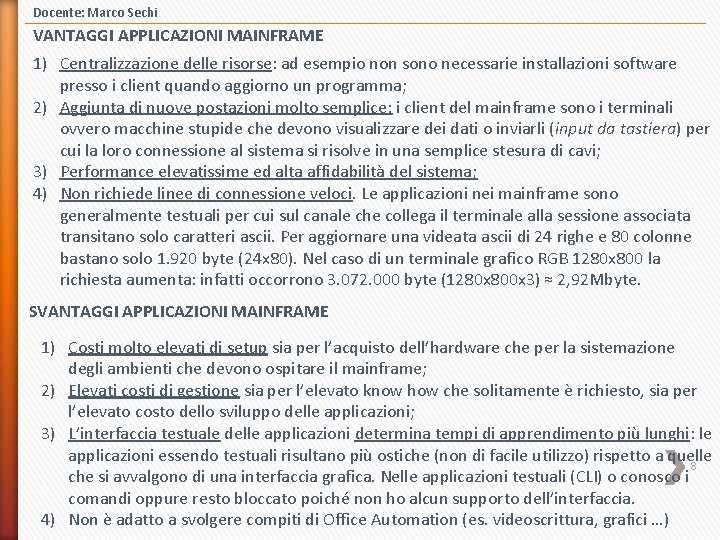 Docente: Marco Sechi

VANTAGGI APPLICAZIONI MAINFRAME

1) Centralizzazione delle risorse: ad esempio non sono necessarie installazioni software presso i client quando aggiorno un programma;
2) Aggiunta di nuove postazioni molto semplice: i client del mainframe sono i terminali ovvero macchine stupide che devono visualizzare dei dati o inviarli (input da tastiera) per cui la loro connessione al sistema si risolve in una semplice stesura di cavi;
3) Performance elevatissime ed alta affidabilità del sistema;
4) Non richiede linee di connessione veloci. Le applicazioni nei mainframe sono generalmente testuali per cui sul canale che collega il terminale alla sessione associata transitano solo caratteri ascii. Per aggiornare una videata ascii di 24 righe e 80 colonne bastano solo 1.920 byte (24x80). Nel caso di un terminale grafico RGB 1280x800 la richiesta aumenta: infatti occorrono 3.072.000 byte (1280x800x3) ≈ 2,92Mbyte.

SVANTAGGI APPLICAZIONI MAINFRAME

1) Costi molto elevati di setup sia per l'acquisto dell'hardware che per la sistemazione degli ambienti che devono ospitare il mainframe;
2) Elevati costi di gestione sia per l'elevato know how che solitamente è richiesto, sia per l'elevato costo dello sviluppo delle applicazioni;
3) L'interfaccia testuale delle applicazioni determina tempi di apprendimento più lunghi: le applicazioni essendo testuali risultano più ostiche (non di facile utilizzo) rispetto a quelle che si avvalgono di una interfaccia grafica. Nelle applicazioni testuali (CLI) o conosco i comandi oppure resto bloccato poiché non ho alcun supporto dell'interfaccia.
4) Non è adatto a svolgere compiti di Office Automation (es. videoscrittura, grafici ...)

8